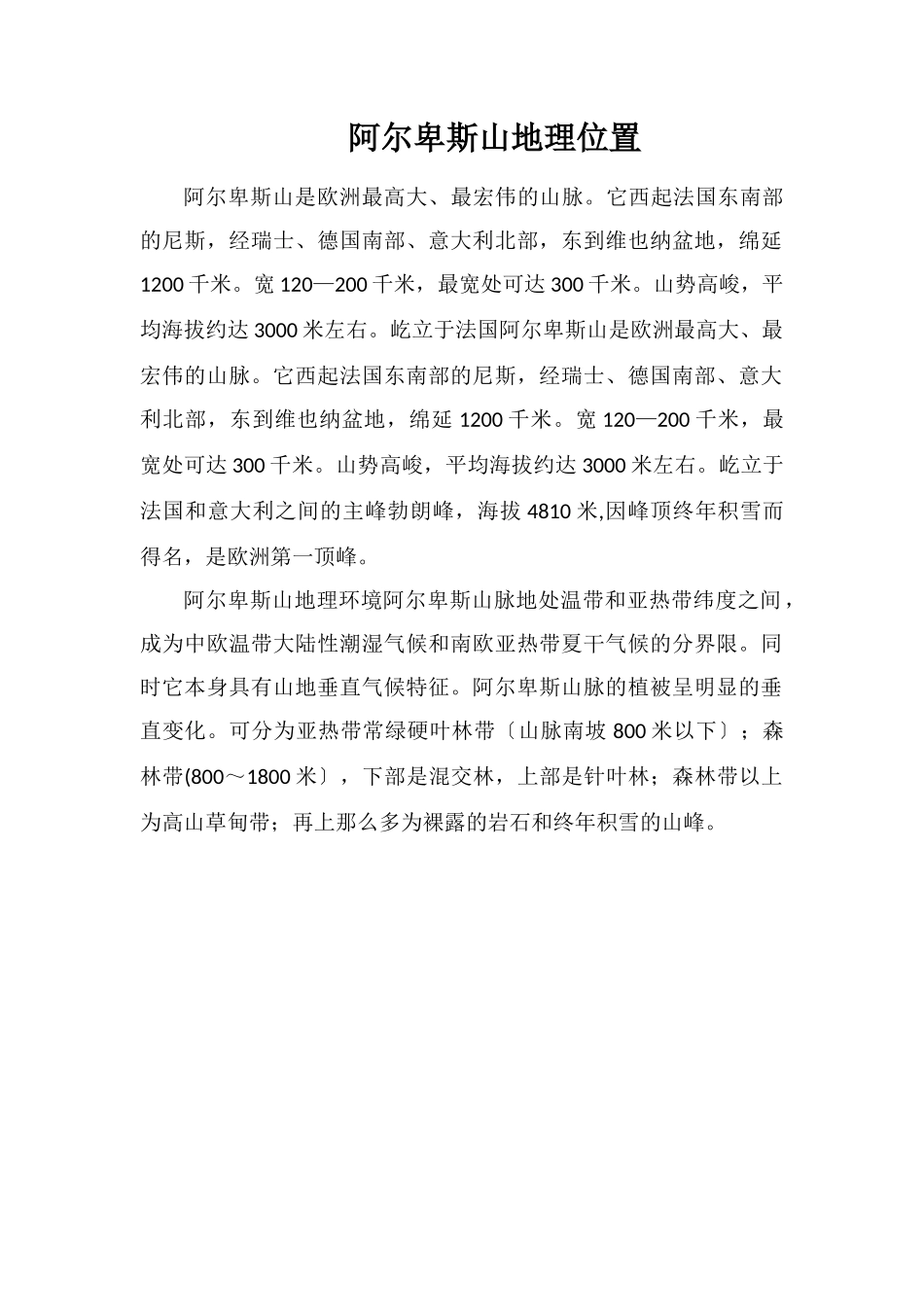 阿尔卑斯山地理位置

阿尔卑斯山是欧洲最高大、最宏伟的山脉。它西起法国东南部的尼斯，经瑞士、德国南部、意大利北部，东到维也纳盆地，绵延1200千米。宽120—200千米，最宽处可达300千米。山势高峻，平均海拔约达3000米左右。屹立于法国阿尔卑斯山是欧洲最高大、最宏伟的山脉。它西起法国东南部的尼斯，经瑞士、德国南部、意大利北部，东到维也纳盆地，绵延1200千米。宽120—200千米，最宽处可达300千米。山势高峻，平均海拔约达3000米左右。屹立于法国和意大利之间的主峰勃朗峰，海拔4810米,因峰顶终年积雪而得名，是欧洲第一顶峰。

阿尔卑斯山地理环境阿尔卑斯山脉地处温带和亚热带纬度之间，成为中欧温带大陆性潮湿气候和南欧亚热带夏干气候的分界限。同时它本身具有山地垂直气候特征。阿尔卑斯山脉的植被呈明显的垂直变化。可分为亚热带常绿硬叶林带〔山脉南坡800米以下〕；森林带(800～1800米〕，下部是混交林，上部是针叶林；森林带以上为高山草甸带；再上那么多为裸露的岩石和终年积雪的山峰。